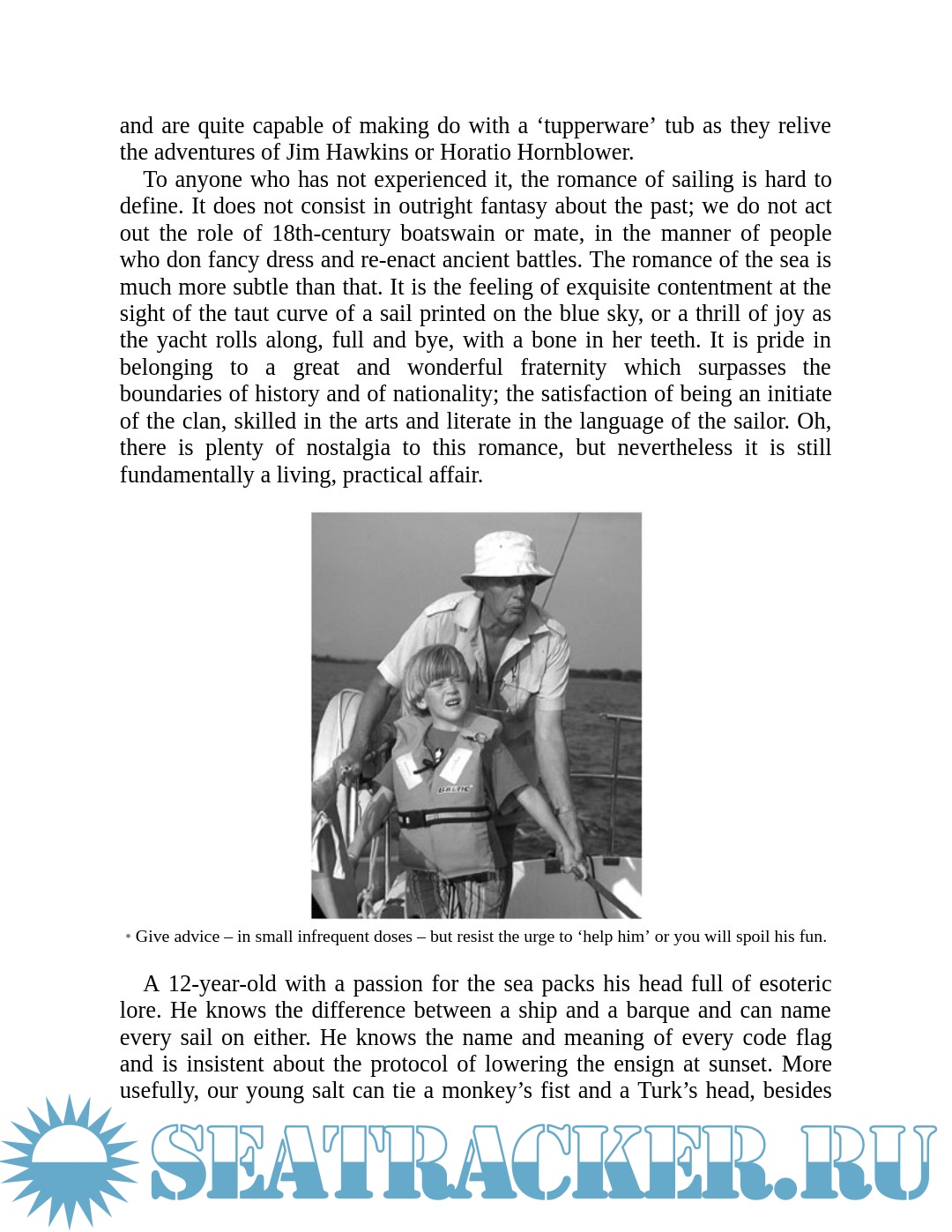 and are quite capable of making do with a ‘tupperware’ tub as they relive the adventures of Jim Hawkins or Horatio Hornblower.

To anyone who has not experienced it, the romance of sailing is hard to define. It does not consist in outright fantasy about the past; we do not act out the role of 18th-century boatswain or mate, in the manner of people who don fancy dress and re-enact ancient battles. The romance of the sea is much more subtle than that. It is the feeling of exquisite contentment at the sight of the taut curve of a sail printed on the blue sky, or a thrill of joy as the yacht rolls along, full and bye, with a bone in her teeth. It is pride in belonging to a great and wonderful fraternity which surpasses the boundaries of history and of nationality; the satisfaction of being an initiate of the clan, skilled in the arts and literate in the language of the sailor. Oh, there is plenty of nostalgia to this romance, but nevertheless it is still fundamentally a living, practical affair.

BALTIC

• Give advice – in small infrequent doses – but resist the urge to ‘help him’ or you will spoil his fun.

A 12-year-old with a passion for the sea packs his head full of esoteric lore. He knows the difference between a ship and a barque and can name every sail on either. He knows the name and meaning of every code flag and is insistent about the protocol of lowering the ensign at sunset. More usefully, our young salt can tie a monkey’s fist and a Turk’s head, besides

SEATRACKER.RU